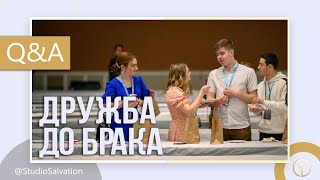 Q&A

ДРУЖБА ДО БРАКА

@StudioSalvation